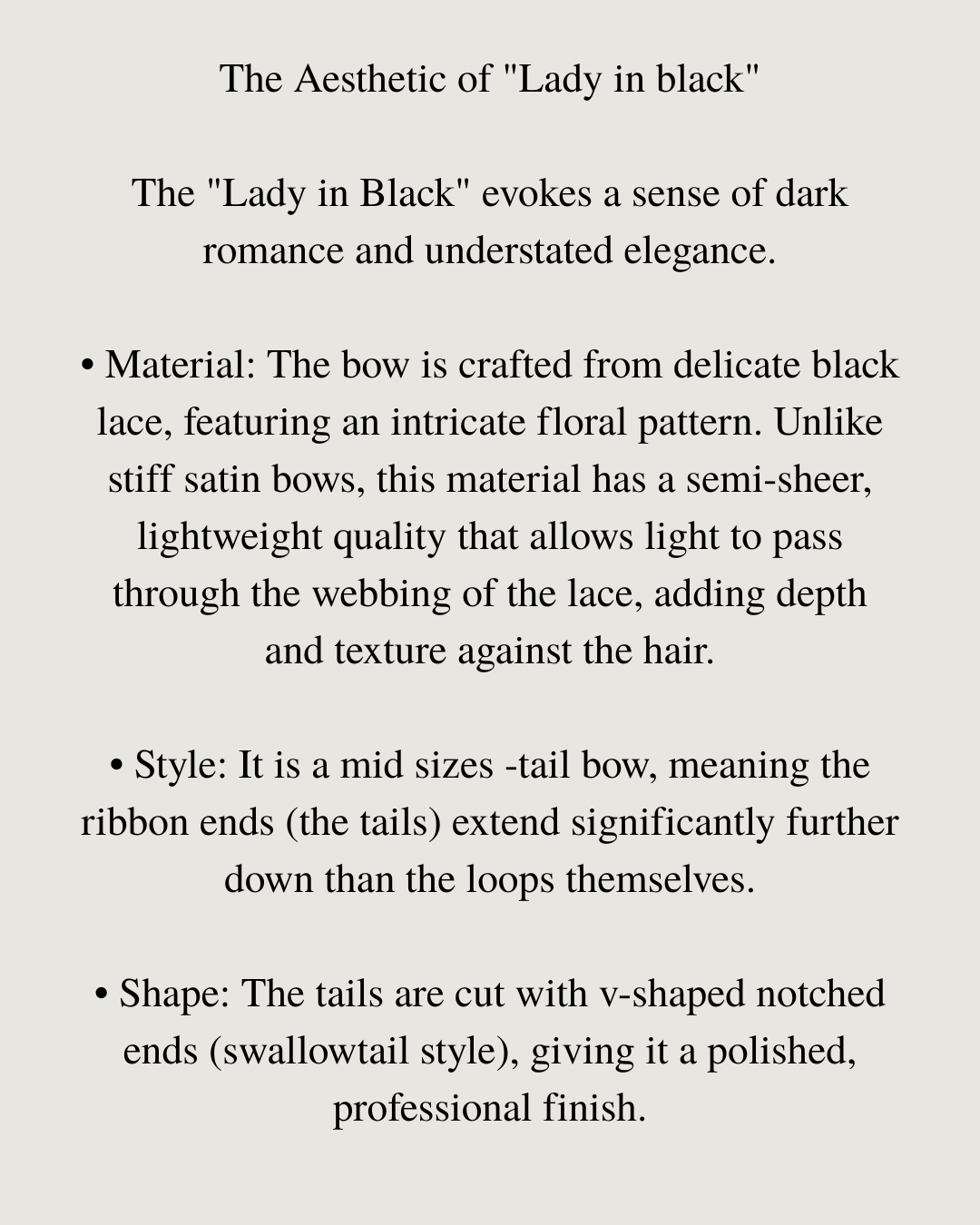 The Aesthetic of "Lady in black"

The "Lady in Black" evokes a sense of dark romance and understated elegance.

• Material: The bow is crafted from delicate black lace, featuring an intricate floral pattern. Unlike stiff satin bows, this material has a semi-sheer, lightweight quality that allows light to pass through the webbing of the lace, adding depth and texture against the hair.

• Style: It is a mid sizes -tail bow, meaning the ribbon ends (the tails) extend significantly further down than the loops themselves.

• Shape: The tails are cut with v-shaped notched ends (swallowtail style), giving it a polished, professional finish.